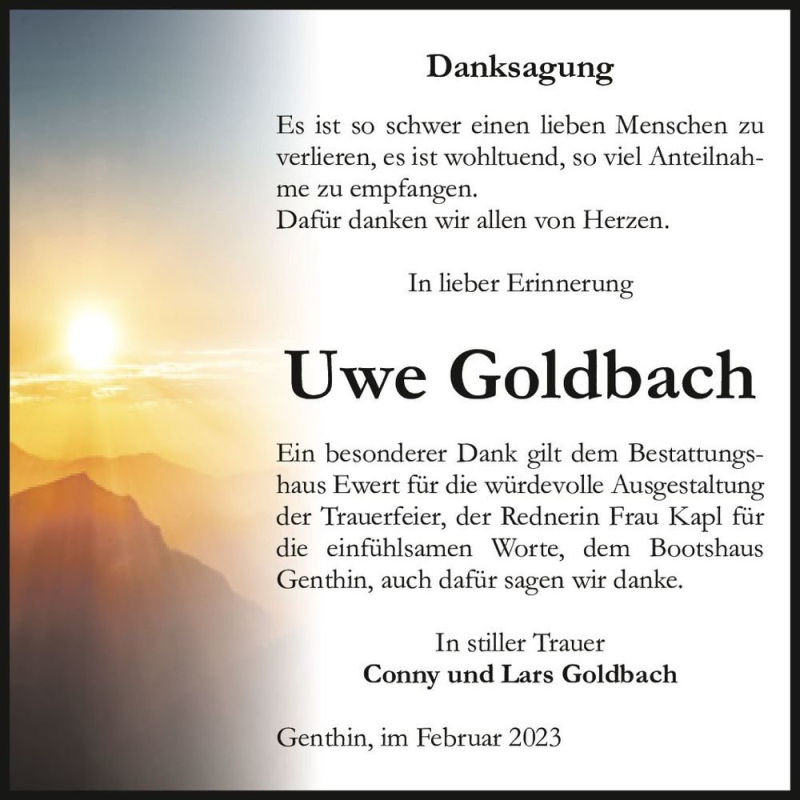 Danksagung

Es ist so schwer einen lieben Menschen zu verlieren, es ist wohltuend, so viel Anteilnahme zu empfangen.
Dafür danken wir allen von Herzen.

In lieber Erinnerung

Uwe Goldbach

Ein besonderer Dank gilt dem Bestattungshaus Ewert für die würdevolle Ausgestaltung der Trauerfeier, der Rednerin Frau Kapl für die einfühlsamen Worte, dem Bootshaus Genthin, auch dafür sagen wir danke.

In stiller Trauer
Conny und Lars Goldbach

Genthin, im Februar 2023